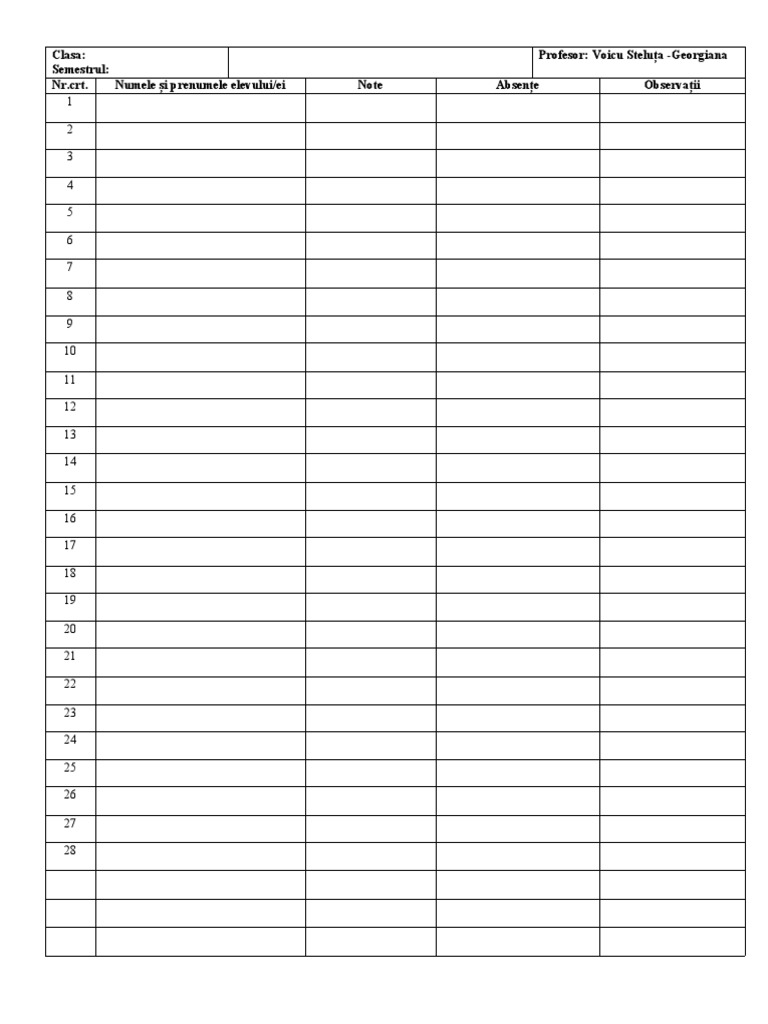 Clasa:
Semestrul:

Profesor: Voicu Steluța -Georgiana

| Nr.crt. | Numele și prenumele elevului/ei | Note | Absențe | Observații |
|---|---|---|---|---|
| 1 | | | | |
| 2 | | | | |
| 3 | | | | |
| 4 | | | | |
| 5 | | | | |
| 6 | | | | |
| 7 | | | | |
| 8 | | | | |
| 9 | | | | |
| 10 | | | | |
| 11 | | | | |
| 12 | | | | |
| 13 | | | | |
| 14 | | | | |
| 15 | | | | |
| 16 | | | | |
| 17 | | | | |
| 18 | | | | |
| 19 | | | | |
| 20 | | | | |
| 21 | | | | |
| 22 | | | | |
| 23 | | | | |
| 24 | | | | |
| 25 | | | | |
| 26 | | | | |
| 27 | | | | |
| 28 | | | | |
| | | | | |
| | | | | |
| | | | | |